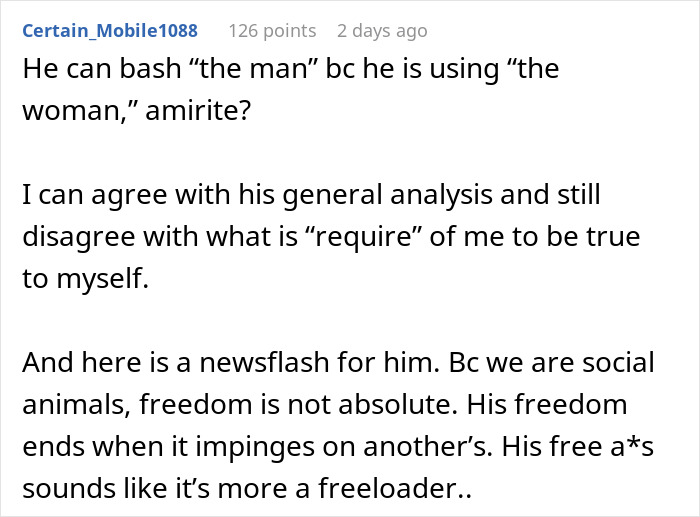 Certain_Mobile1088 126 points 2 days ago

He can bash “the man” bc he is using “the woman,” amirite?

I can agree with his general analysis and still disagree with what is “require” of me to be true to myself.

And here is a newsflash for him. Bc we are social animals, freedom is not absolute. His freedom ends when it impinges on another’s. His free a*s sounds like it’s more a freeloader..